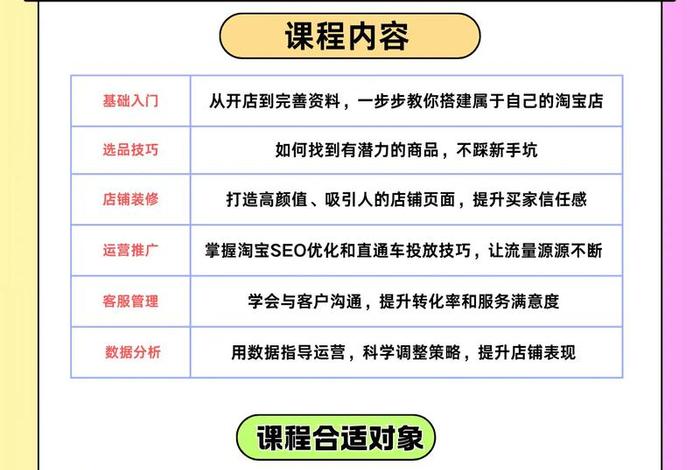 课程内容

| 基础入门 | 从开店到完善资料，一步步教你搭建属于自己的淘宝店 |
|---|---|
| 选品技巧 | 如何找到有潜力的商品，不踩新手坑 |
| 店铺装修 | 打造高颜值、吸引人的店铺页面，提升买家信任感 |
| 运营推广 | 掌握淘宝SEO优化和直通车投放技巧，让流量源源不断 |
| 客服管理 | 学会与客户沟通，提升转化率和服务满意度 |
| 数据分析 | 用数据指导运营，科学调整策略，提升店铺表现 |

课程合适对象